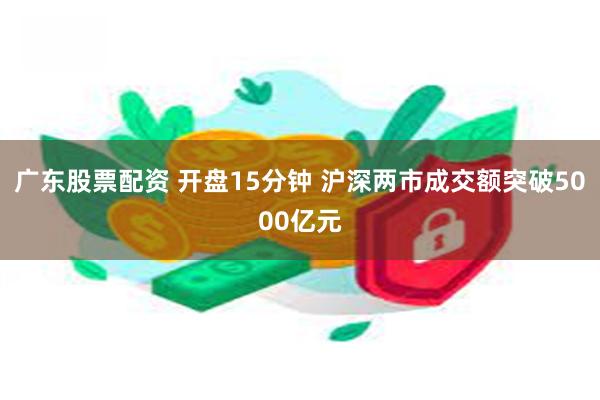 广东股票配资 开盘15分钟 沪深两市成交额突破5000亿元